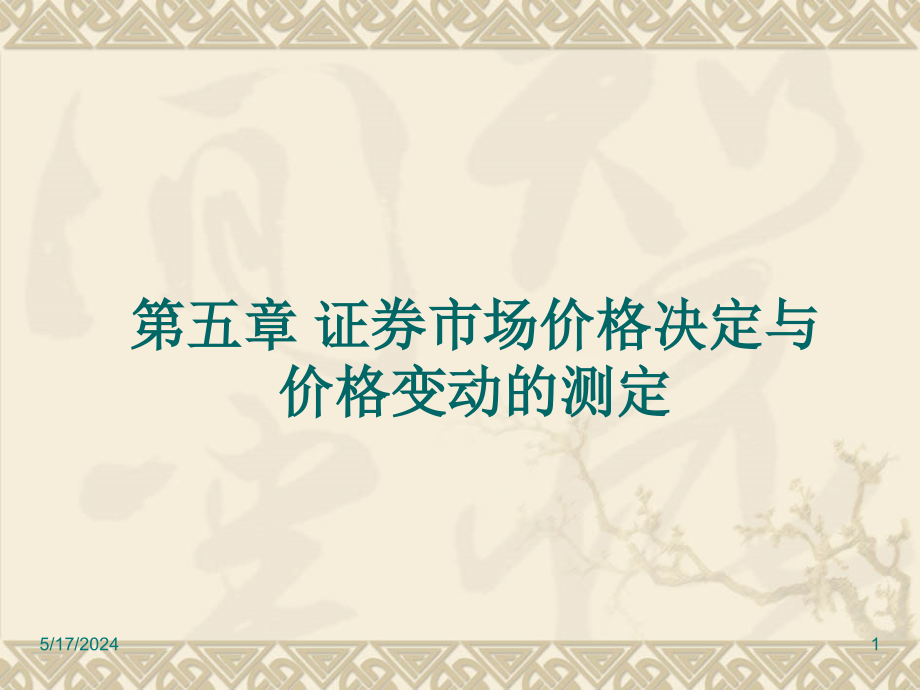 第五章 证券市场价格决定与价格变动的测定

5/17/2024

1